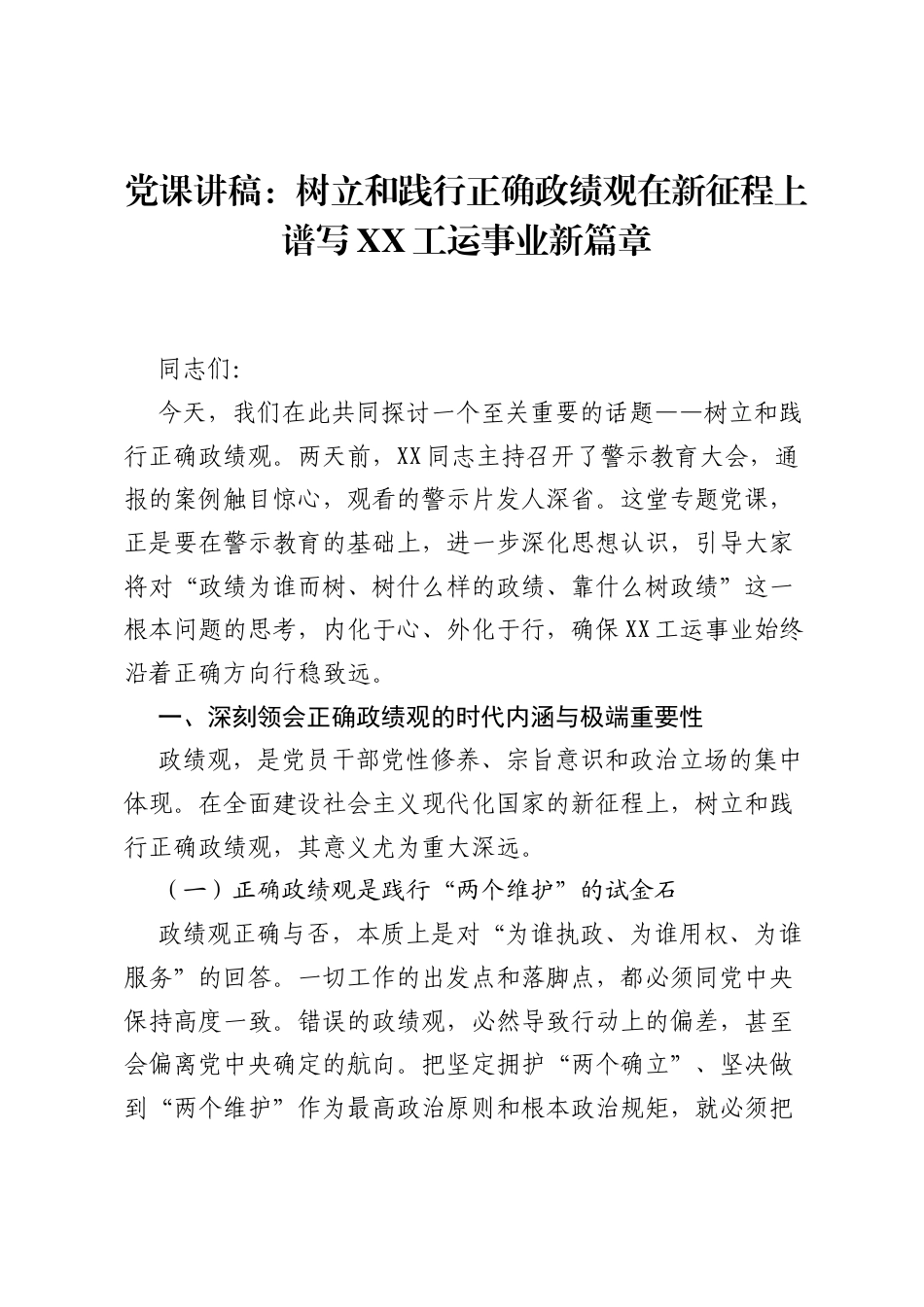 党课讲稿：树立和践行正确政绩观在新征程上谱写XX工运事业新篇章

同志们:

今天，我们在此共同探讨一个至关重要的话题——树立和践行正确政绩观。两天前，XX同志主持召开了警示教育大会，通报的案例触目惊心，观看的警示片发人深省。这堂专题党课，正是要在警示教育的基础上，进一步深化思想认识，引导大家将对“政绩为谁而树、树什么样的政绩、靠什么树政绩”这一根本问题的思考，内化于心、外化于行，确保XX工运事业始终沿着正确方向行稳致远。

一、深刻领会正确政绩观的时代内涵与极端重要性

政绩观，是党员干部党性修养、宗旨意识和政治立场的集中体现。在全面建设社会主义现代化国家的新征程上，树立和践行正确政绩观，其意义尤为重大深远。

（一）正确政绩观是践行“两个维护”的试金石

政绩观正确与否，本质上是对“为谁执政、为谁用权、为谁服务”的回答。一切工作的出发点和落脚点，都必须同党中央保持高度一致。错误的政绩观，必然导致行动上的偏差，甚至会偏离党中央确定的航向。把坚定拥护“两个确立”、坚决做到“两个维护”作为最高政治原则和根本政治规矩，就必须把